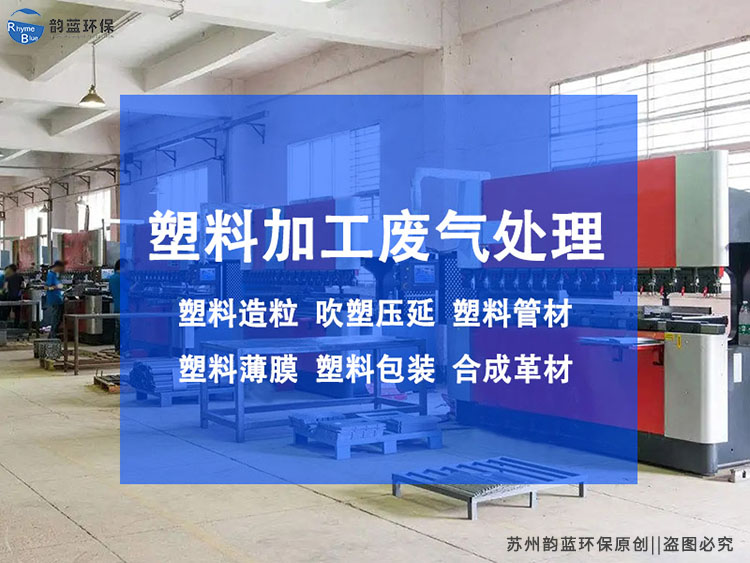 Rhyme Blue 韵蓝环保

塑料加工废气处理

塑料造粒 吹塑压延 塑料管材

塑料薄膜 塑料包装 合成革材

苏州韵蓝环保原创||盗图必究